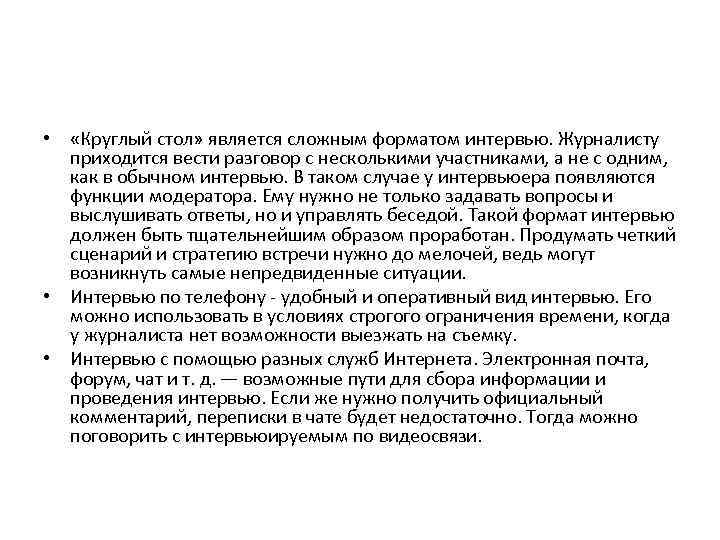 • «Круглый стол» является сложным форматом интервью. Журналисту приходится вести разговор с несколькими участниками, а не с одним, как в обычном интервью. В таком случае у интервьюера появляются функции модератора. Ему нужно не только задавать вопросы и выслушивать ответы, но и управлять беседой. Такой формат интервью должен быть тщательнейшим образом проработан. Продумать четкий сценарий и стратегию встречи нужно до мелочей, ведь могут возникнуть самые непредвиденные ситуации.

• Интервью по телефону - удобный и оперативный вид интервью. Его можно использовать в условиях строгого ограничения времени, когда у журналиста нет возможности выезжать на съемку.

• Интервью с помощью разных служб Интернета. Электронная почта, форум, чат и т. д. — возможные пути для сбора информации и проведения интервью. Если же нужно получить официальный комментарий, переписки в чате будет недостаточно. Тогда можно поговорить с интервьюируемым по видеосвязи.